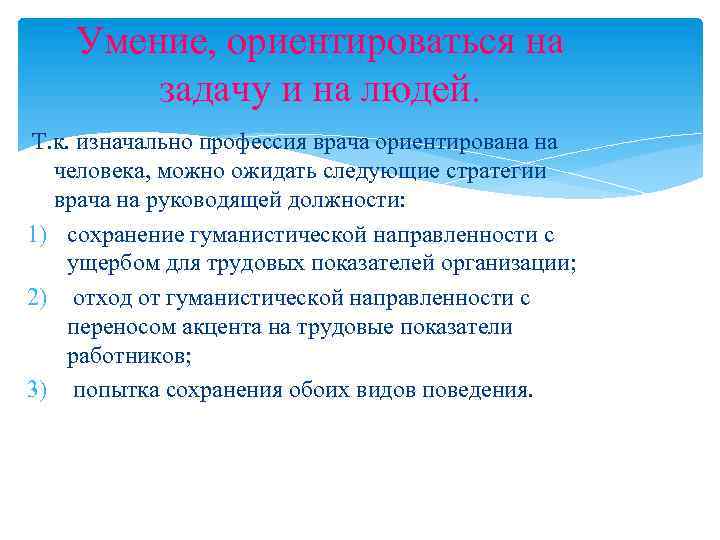 Умение, ориентироваться на задачу и на людей.

Т.к. изначально профессия врача ориентирована на человека, можно ожидать следующие стратегии врача на руководящей должности:

1) сохранение гуманистической направленности с ущербом для трудовых показателей организации;

2) отход от гуманистической направленности с переносом акцента на трудовые показатели работников;

3) попытка сохранения обоих видов поведения.